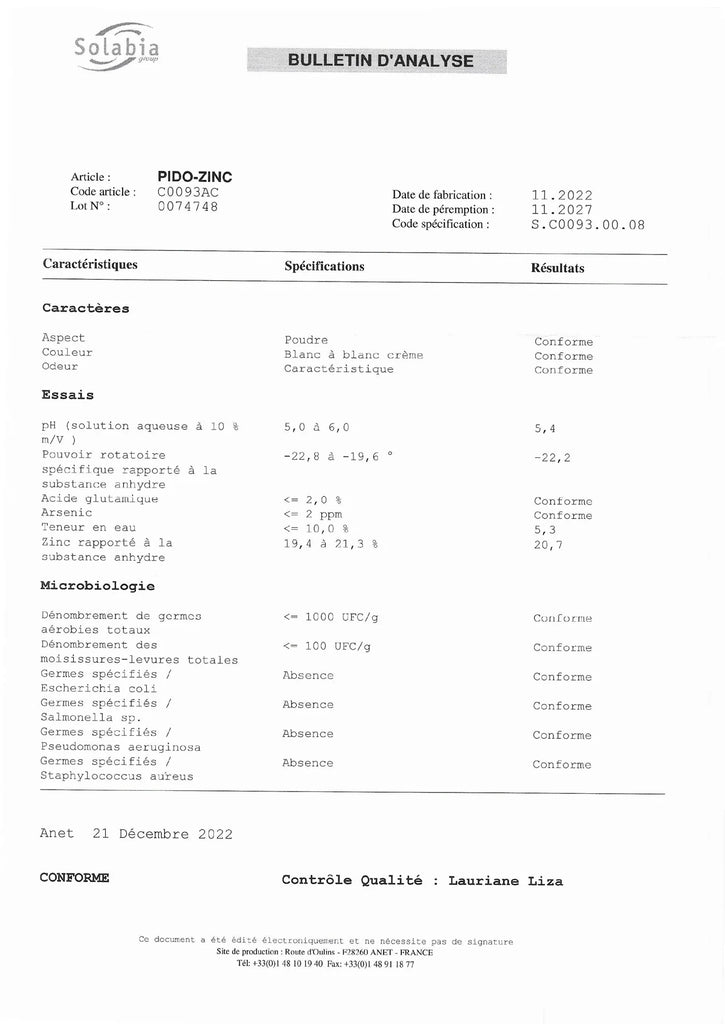 Solabia group

BULLETIN D'ANALYSE

Article : PIDO-ZINC
Code article : C0093AC
Lot N° : 0074748

Date de fabrication : 11.2022
Date de péremption : 11.2027
Code spécification : S.C0093.00.08

| Caractéristiques | Spécifications | Résultats |
|---|---|---|
| **Caractères** | | |
| Aspect | Poudre | Conforme |
| Couleur | Blanc à blanc crème | Conforme |
| Odeur | Caractéristique | Conforme |
| **Essais** | | |
| pH (solution aqueuse à 10 % m/V ) | 5,0 à 6,0 | 5,4 |
| Pouvoir rotatoire spécifique rapporté à la substance anhydre | -22,8 à -19,6 ° | -22,2 |
| Acide glutamique | <= 2,0 % | Conforme |
| Arsenic | <= 2 ppm | Conforme |
| Teneur en eau | <= 10,0 % | 5,3 |
| Zinc rapporté à la substance anhydre | 19,4 à 21,3 % | 20,7 |
| **Microbiologie** | | |
| Dénombrement de germes aérobies totaux | <= 1000 UFC/g | Conforme |
| Dénombrement des moisissures-levures totales | <= 100 UFC/g | Conforme |
| Germes spécifiés / Escherichia coli | Absence | Conforme |
| Germes spécifiés / Salmonella sp. | Absence | Conforme |
| Germes spécifiés / Pseudomonas aeruginosa | Absence | Conforme |
| Germes spécifiés / Staphylococcus aureus | Absence | Conforme |

Anet 21 Décembre 2022

CONFORME

Contrôle Qualité : Lauriane Liza

Ce document a été édité électroniquement et ne nécessite pas de signature
Site de production : Route d'Oulins - F28260 ANET - FRANCE
Tél: +33(0)1 48 10 19 40 Fax: +33(0)1 48 91 18 77